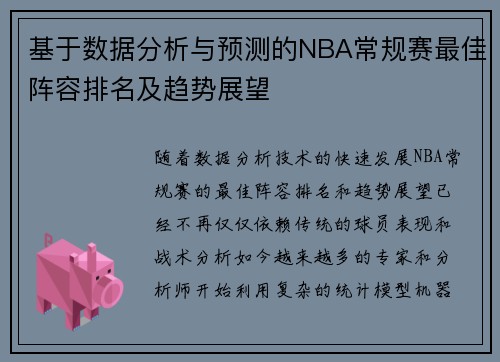 基于数据分析与预测的NBA常规赛最佳阵容排名及趋势展望

随着数据分析技术的快速发展NBA常规赛的最佳阵容排名和趋势展望已经不再仅仅依赖传统的球员表现和战术分析如今越来越多的专家和分析师开始利用复杂的统计模型机器